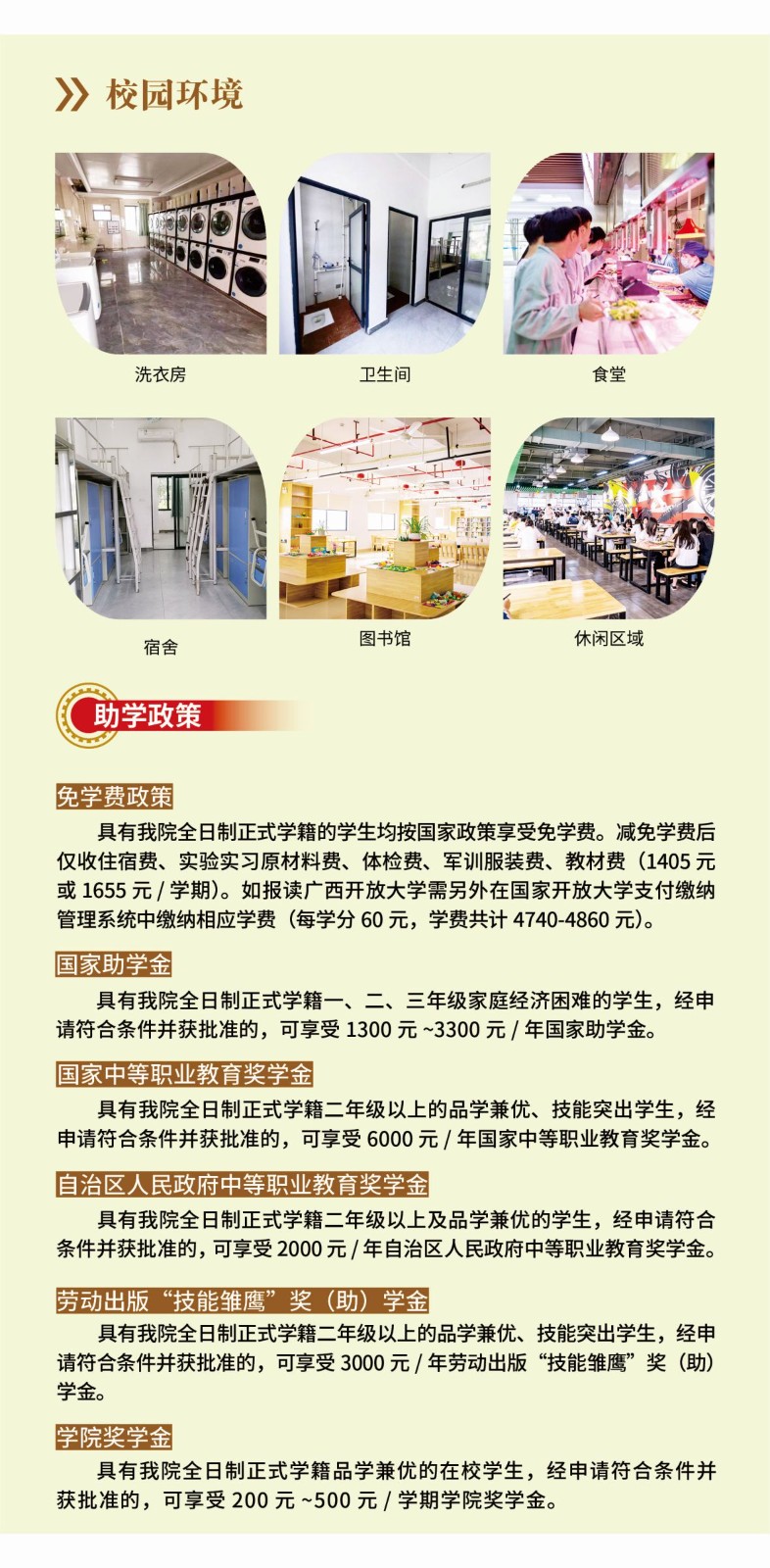 校园环境

洗衣房

卫生间

食堂

宿舍

图书馆

休闲区域

助学政策

免学费政策

具有我院全日制正式学籍的学生均按国家政策享受免学费。减免学费后仅收住宿费、实验实习原材料费、体检费、军训服装费、教材费（1405 元或 1655 元 / 学期）。如报读广西开放大学需另外在国家开放大学支付缴纳管理系统中缴纳相应学费（每学分 60 元，学费共计 4740-4860 元）。

国家助学金

具有我院全日制正式学籍一、二、三年级家庭经济困难的学生，经申请符合条件并获批准的，可享受 1300 元 ~3300 元 / 年国家助学金。

国家中等职业教育奖学金

具有我院全日制正式学籍二年级以上的品学兼优、技能突出学生，经申请符合条件并获批准的，可享受 6000 元 / 年国家中等职业教育奖学金。

自治区人民政府中等职业教育奖学金

具有我院全日制正式学籍二年级以上及品学兼优的学生，经申请符合条件并获批准的，可享受 2000 元 / 年自治区人民政府中等职业教育奖学金。

劳动出版“技能雏鹰”奖（助）学金

具有我院全日制正式学籍二年级以上的品学兼优、技能突出学生，经申请符合条件并获批准的，可享受 3000 元 / 年劳动出版“技能雏鹰”奖（助）学金。

学院奖学金

具有我院全日制正式学籍品学兼优的在校学生，经申请符合条件并获批准的，可享受 200 元 ~500 元 / 学期学院奖学金。